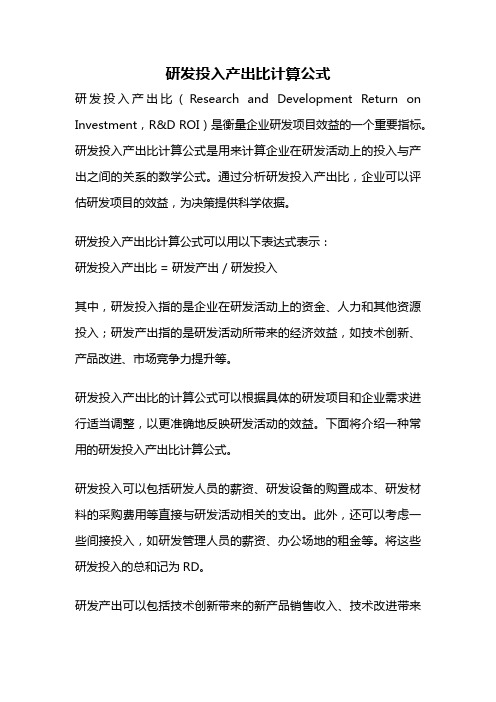 研发投入产出比计算公式

研发投入产出比（Research and Development Return on Investment，R&D ROI）是衡量企业研发项目效益的一个重要指标。研发投入产出比计算公式是用来计算企业在研发活动上的投入与产出之间的关系的数学公式。通过分析研发投入产出比，企业可以评估研发项目的效益，为决策提供科学依据。

研发投入产出比计算公式可以用以下表达式表示：
研发投入产出比 = 研发产出 / 研发投入

其中，研发投入指的是企业在研发活动上的资金、人力和其他资源投入；研发产出指的是研发活动所带来的经济效益，如技术创新、产品改进、市场竞争力提升等。

研发投入产出比的计算公式可以根据具体的研发项目和企业需求进行适当调整，以更准确地反映研发活动的效益。下面将介绍一种常用的研发投入产出比计算公式。

研发投入可以包括研发人员的薪资、研发设备的购置成本、研发材料的采购费用等直接与研发活动相关的支出。此外，还可以考虑一些间接投入，如研发管理人员的薪资、办公场地的租金等。将这些研发投入的总和记为 RD。

研发产出可以包括技术创新带来的新产品销售收入、技术改进带来